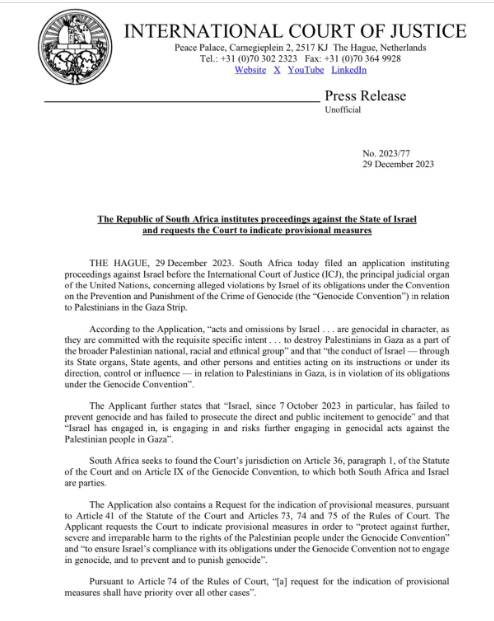 INTERNATIONAL COURT OF JUSTICE
Peace Palace, Carnegieplein 2, 2517 KJ The Hague, Netherlands
Tel.: +31 (0)70 302 2323 Fax: +31 (0)70 364 9928
Website X YouTube LinkedIn

Press Release
Unofficial

No. 2023/77
29 December 2023

The Republic of South Africa institutes proceedings against the State of Israel and requests the Court to indicate provisional measures

THE HAGUE, 29 December 2023. South Africa today filed an application instituting proceedings against Israel before the International Court of Justice (ICJ), the principal judicial organ of the United Nations, concerning alleged violations by Israel of its obligations under the Convention on the Prevention and Punishment of the Crime of Genocide (the "Genocide Convention") in relation to Palestinians in the Gaza Strip.

According to the Application, "acts and omissions by Israel . . . are genocidal in character, as they are committed with the requisite specific intent . . . to destroy Palestinians in Gaza as a part of the broader Palestinian national, racial and ethnical group" and that "the conduct of Israel — through its State organs, State agents, and other persons and entities acting on its instructions or under its direction, control or influence — in relation to Palestinians in Gaza, is in violation of its obligations under the Genocide Convention".

The Applicant further states that "Israel, since 7 October 2023 in particular, has failed to prevent genocide and has failed to prosecute the direct and public incitement to genocide" and that "Israel has engaged in, is engaging in and risks further engaging in genocidal acts against the Palestinian people in Gaza".

South Africa seeks to found the Court's jurisdiction on Article 36, paragraph 1, of the Statute of the Court and on Article IX of the Genocide Convention, to which both South Africa and Israel are parties.

The Application also contains a Request for the indication of provisional measures, pursuant to Article 41 of the Statute of the Court and Articles 73, 74 and 75 of the Rules of Court. The Applicant requests the Court to indicate provisional measures in order to "protect against further, severe and irreparable harm to the rights of the Palestinian people under the Genocide Convention" and "to ensure Israel's compliance with its obligations under the Genocide Convention not to engage in genocide, and to prevent and to punish genocide".

Pursuant to Article 74 of the Rules of Court, "[a] request for the indication of provisional measures shall have priority over all other cases".